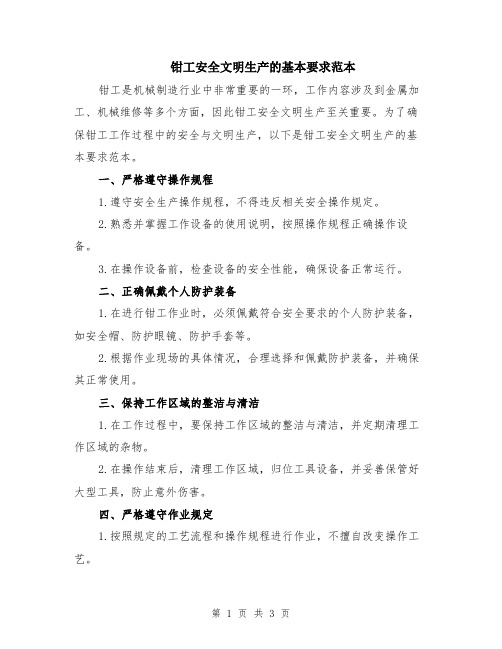 钳工安全文明生产的基本要求范本

钳工是机械制造行业中非常重要的一环，工作内容涉及到金属加工、机械维修等多个方面，因此钳工安全文明生产至关重要。为了确保钳工工作过程中的安全与文明生产，以下是钳工安全文明生产的基本要求范本。

一、严格遵守操作规程

1.遵守安全生产操作规程，不得违反相关安全操作规定。

2.熟悉并掌握工作设备的使用说明，按照操作规程正确操作设备。

3.在操作设备前，检查设备的安全性能，确保设备正常运行。

二、正确佩戴个人防护装备

1.在进行钳工作业时，必须佩戴符合安全要求的个人防护装备，如安全帽、防护眼镜、防护手套等。

2.根据作业现场的具体情况，合理选择和佩戴防护装备，并确保其正常使用。

三、保持工作区域的整洁与清洁

1.在工作过程中，要保持工作区域的整洁与清洁，并定期清理工作区域的杂物。

2.在操作结束后，清理工作区域，归位工具设备，并妥善保管好大型工具，防止意外伤害。

四、严格遵守作业规定

1.按照规定的工艺流程和操作规程进行作业，不擅自改变操作工艺。

第 1 页 共 3 页